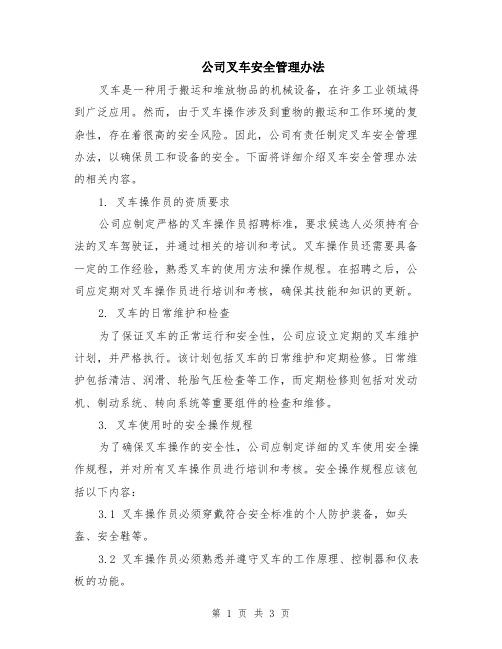 公司叉车安全管理办法

叉车是一种用于搬运和堆放物品的机械设备，在许多工业领域得到广泛应用。然而，由于叉车操作涉及到重物的搬运和工作环境的复杂性，存在着很高的安全风险。因此，公司有责任制定叉车安全管理办法，以确保员工和设备的安全。下面将详细介绍叉车安全管理办法的相关内容。

1. 叉车操作员的资质要求

公司应制定严格的叉车操作员招聘标准，要求候选人必须持有合法的叉车驾驶证，并通过相关的培训和考试。叉车操作员还需要具备一定的工作经验，熟悉叉车的使用方法和操作规程。在招聘之后，公司应定期对叉车操作员进行培训和考核，确保其技能和知识的更新。

2. 叉车的日常维护和检查

为了保证叉车的正常运行和安全性，公司应设立定期的叉车维护计划，并严格执行。该计划包括叉车的日常维护和定期检修。日常维护包括清洁、润滑、轮胎气压检查等工作，而定期检修则包括对发动机、制动系统、转向系统等重要组件的检查和维修。

3. 叉车使用时的安全操作规程

为了确保叉车操作的安全性，公司应制定详细的叉车使用安全操作规程，并对所有叉车操作员进行培训和考核。安全操作规程应该包括以下内容：

3.1 叉车操作员必须穿戴符合安全标准的个人防护装备，如头盔、安全鞋等。

3.2 叉车操作员必须熟悉并遵守叉车的工作原理、控制器和仪表板的功能。

第 1 页 共 3 页